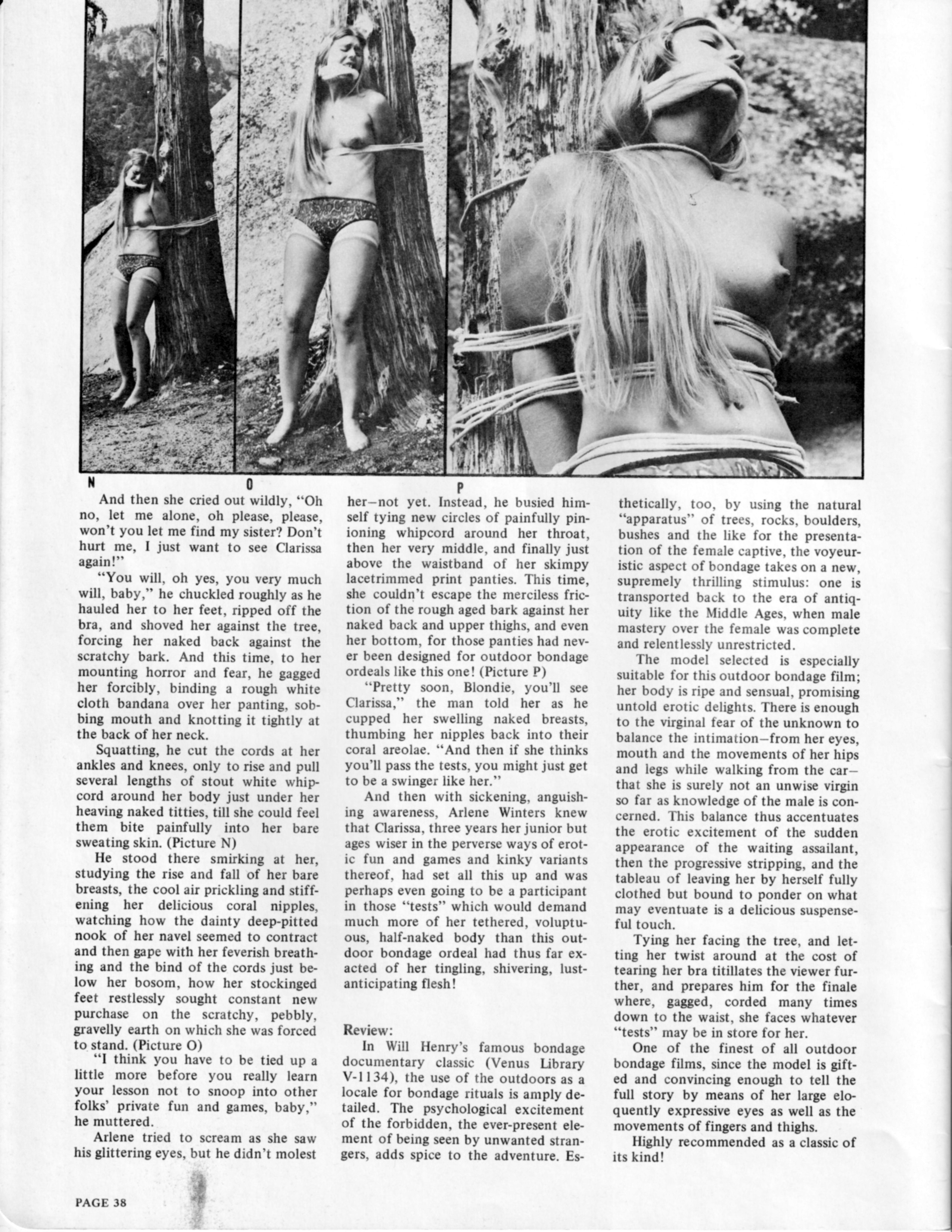 N O P

And then she cried out wildly, "Oh no, let me alone, oh please, please, won't you let me find my sister? Don't hurt me, I just want to see Clarissa again!"

"You will, oh yes, you very much will, baby," he chuckled roughly as he hauled her to her feet, ripped off the bra, and shoved her against the tree, forcing her naked back against the scratchy bark. And this time, to her mounting horror and fear, he gagged her forcibly, binding a rough white cloth bandana over her panting, sobbing mouth and knotting it tightly at the back of her neck.

Squatting, he cut the cords at her ankles and knees, only to rise and pull several lengths of stout white whipcord around her body just under her heaving naked titties, till she could feel them bite painfully into her bare sweating skin. (Picture N)

He stood there smirking at her, studying the rise and fall of her bare breasts, the cool air prickling and stiffening her delicious coral nipples, watching how the dainty deep-pitted nook of her navel seemed to contract and then gape with her feverish breathing and the bind of the cords just below her bosom, how her stockinged feet restlessly sought constant new purchase on the scratchy, pebbly, gravelly earth on which she was forced to stand. (Picture O)

"I think you have to be tied up a little more before you really learn your lesson not to snoop into other folks' private fun and games, baby," he muttered.

Arlene tried to scream as she saw his glittering eyes, but he didn't molest her—not yet. Instead, he busied himself tying new circles of painfully pinioning whipcord around her throat, then her very middle, and finally just above the waistband of her skimpy lacetrimmed print panties. This time, she couldn't escape the merciless friction of the rough aged bark against her naked back and upper thighs, and even her bottom, for those panties had never been designed for outdoor bondage ordeals like this one! (Picture P)

"Pretty soon, Blondie, you'll see Clarissa," the man told her as he cupped her swelling naked breasts, thumbing her nipples back into their coral areolae. "And then if she thinks you'll pass the tests, you might just get to be a swinger like her."

And then with sickening, anguishing awareness, Arlene Winters knew that Clarissa, three years her junior but ages wiser in the perverse ways of erotic fun and games and kinky variants thereof, had set all this up and was perhaps even going to be a participant in those "tests" which would demand much more of her tethered, voluptuous, half-naked body than this outdoor bondage ordeal had thus far exacted of her tingling, shivering, lust-anticipating flesh!

Review:

In Will Henry's famous bondage documentary classic (Venus Library V-1134), the use of the outdoors as a locale for bondage rituals is amply detailed. The psychological excitement of the forbidden, the ever-present element of being seen by unwanted strangers, adds spice to the adventure. Esthetically, too, by using the natural "apparatus" of trees, rocks, boulders, bushes and the like for the presentation of the female captive, the voyeuristic aspect of bondage takes on a new, supremely thrilling stimulus: one is transported back to the era of antiquity like the Middle Ages, when male mastery over the female was complete and relentlessly unrestricted.

The model selected is especially suitable for this outdoor bondage film; her body is ripe and sensual, promising untold erotic delights. There is enough to the virginal fear of the unknown to balance the intimation—from her eyes, mouth and the movements of her hips and legs while walking from the car—that she is surely not an unwise virgin so far as knowledge of the male is concerned. This balance thus accentuates the erotic excitement of the sudden appearance of the waiting assailant, then the progressive stripping, and the tableau of leaving her by herself fully clothed but bound to ponder on what may eventuate is a delicious suspenseful touch.

Tying her facing the tree, and letting her twist around at the cost of tearing her bra titillates the viewer further, and prepares him for the finale where, gagged, corded many times down to the waist, she faces whatever "tests" may be in store for her.

One of the finest of all outdoor bondage films, since the model is gifted and convincing enough to tell the full story by means of her large eloquently expressive eyes as well as the movements of fingers and thighs.

Highly recommended as a classic of its kind!

PAGE 38